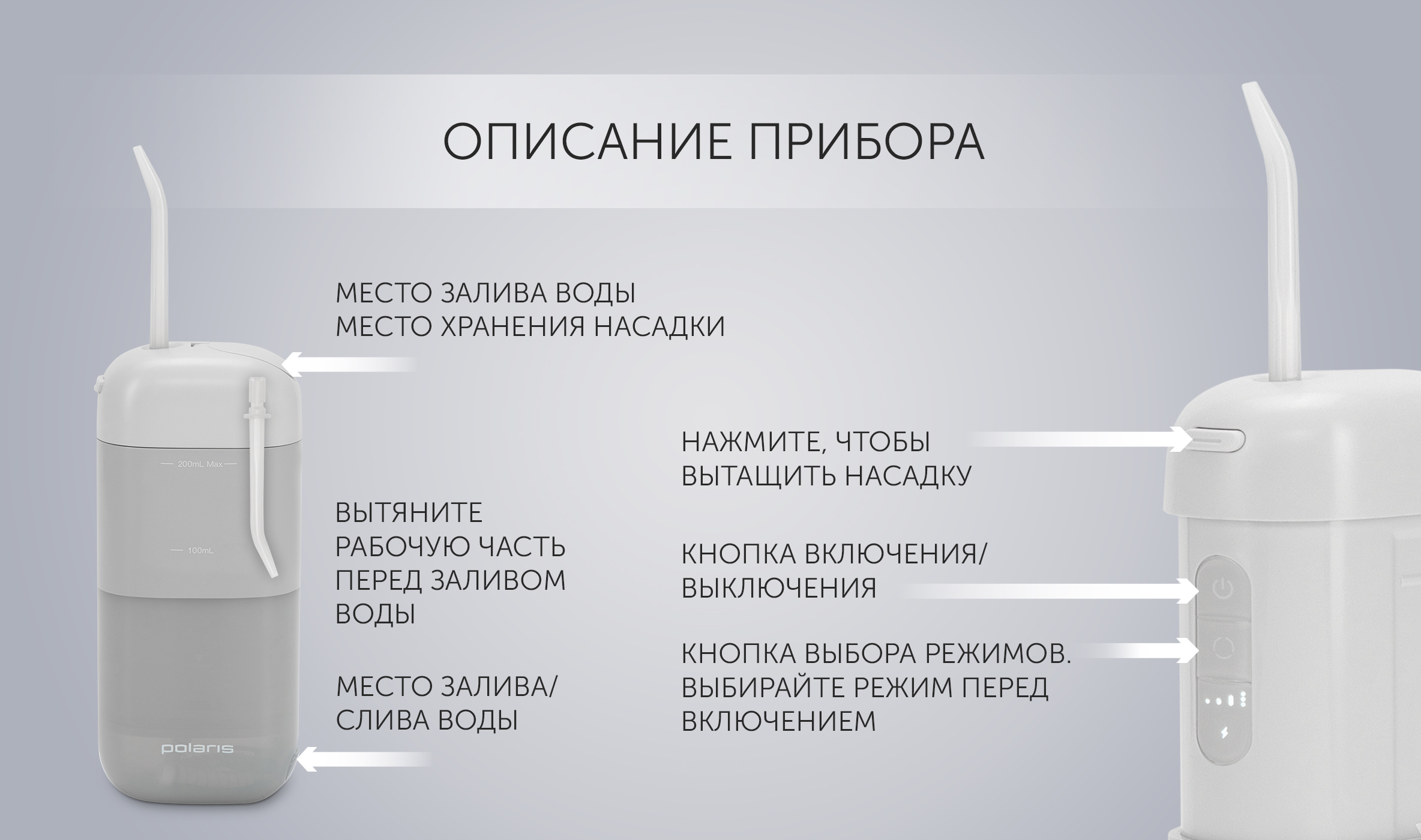 ОПИСАНИЕ ПРИБОРА

МЕСТО ЗАЛИВА ВОДЫ
МЕСТО ХРАНЕНИЯ НАСАДКИ

200mL Max

100mL

ВЫТЯНИТЕ РАБОЧУЮ ЧАСТЬ ПЕРЕД ЗАЛИВОМ ВОДЫ

МЕСТО ЗАЛИВА/ СЛИВА ВОДЫ

polaris

НАЖМИТЕ, ЧТОБЫ ВЫТАЩИТЬ НАСАДКУ

КНОПКА ВКЛЮЧЕНИЯ/ ВЫКЛЮЧЕНИЯ

КНОПКА ВЫБОРА РЕЖИМОВ. ВЫБИРАЙТЕ РЕЖИМ ПЕРЕД ВКЛЮЧЕНИЕМ